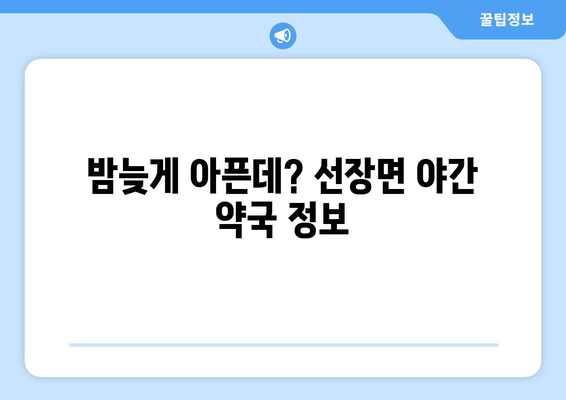 꿀팁정보

밤늦게 아픈데? 선장면 야간 약국 정보